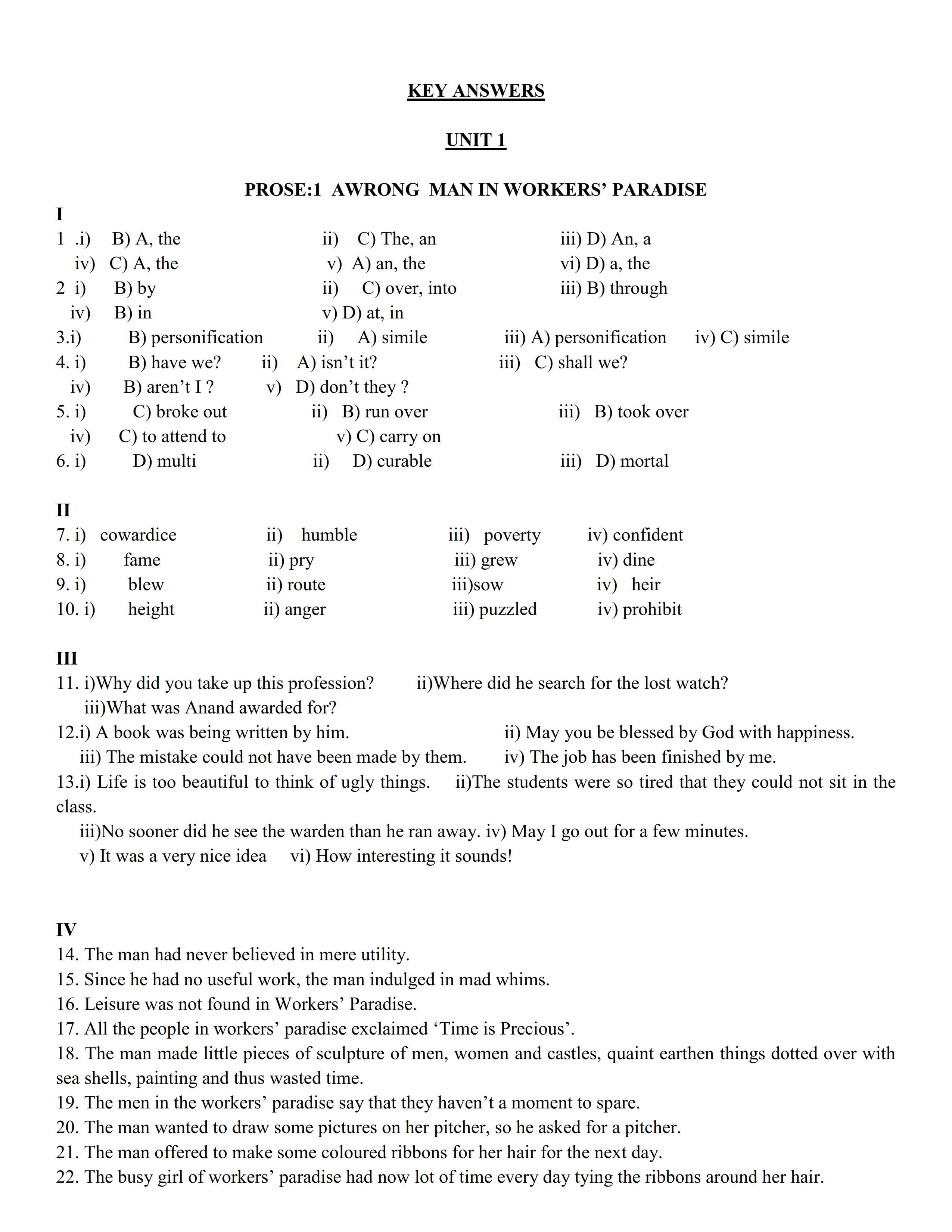 KEY ANSWERS

UNIT 1

PROSE:1 AWRONG MAN IN WORKERS' PARADISE

I
1 .i) B) A, the ii) C) The, an iii) D) An, a
iv) C) A, the v) A) an, the vi) D) a, the
2 i) B) by ii) C) over, into iii) B) through
iv) B) in v) D) at, in
3.i) B) personification ii) A) simile iii) A) personification iv) C) simile
4. i) B) have we? ii) A) isn't it? iii) C) shall we?
iv) B) aren't I ? v) D) don't they ?
5. i) C) broke out ii) B) run over iii) B) took over
iv) C) to attend to v) C) carry on
6. i) D) multi ii) D) curable iii) D) mortal

II
7. i) cowardice ii) humble iii) poverty iv) confident
8. i) fame ii) pry iii) grew iv) dine
9. i) blew ii) route iii)sow iv) heir
10. i) height ii) anger iii) puzzled iv) prohibit

III
11. i)Why did you take up this profession? ii)Where did he search for the lost watch?
iii)What was Anand awarded for?
12.i) A book was being written by him. ii) May you be blessed by God with happiness.
iii) The mistake could not have been made by them. iv) The job has been finished by me.
13.i) Life is too beautiful to think of ugly things. ii)The students were so tired that they could not sit in the class.
iii)No sooner did he see the warden than he ran away. iv) May I go out for a few minutes.
v) It was a very nice idea vi) How interesting it sounds!

IV
14. The man had never believed in mere utility.
15. Since he had no useful work, the man indulged in mad whims.
16. Leisure was not found in Workers' Paradise.
17. All the people in workers' paradise exclaimed 'Time is Precious'.
18. The man made little pieces of sculpture of men, women and castles, quaint earthen things dotted over with sea shells, painting and thus wasted time.
19. The men in the workers' paradise say that they haven't a moment to spare.
20. The man wanted to draw some pictures on her pitcher, so he asked for a pitcher.
21. The man offered to make some coloured ribbons for her hair for the next day.
22. The busy girl of workers' paradise had now lot of time every day tying the ribbons around her hair.